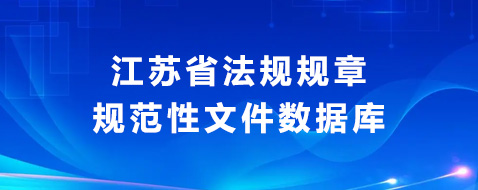 江苏省法规规章
规范性文件数据库